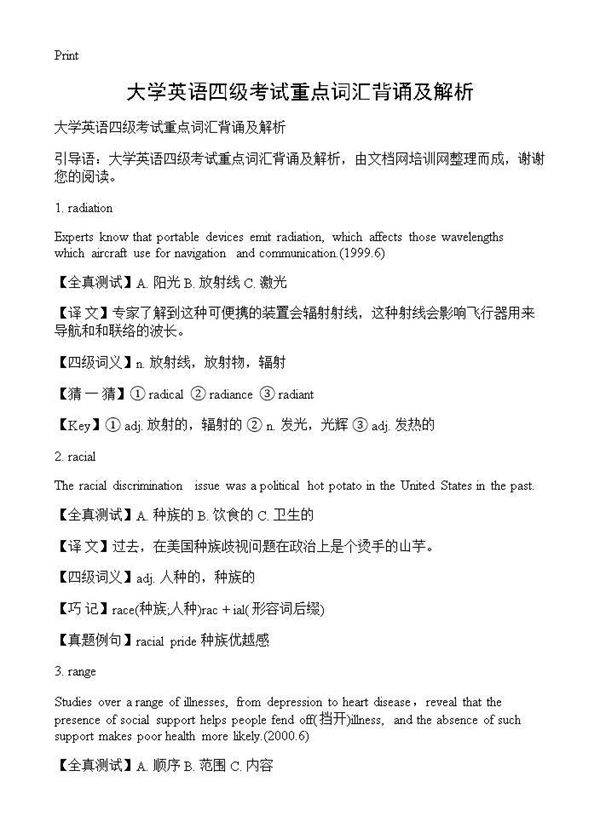 Print

大学英语四级考试重点词汇背诵及解析

大学英语四级考试重点词汇背诵及解析

引导语：大学英语四级考试重点词汇背诵及解析，由文档网培训网整理而成，谢谢您的阅读。

1. radiation

Experts know that portable devices emit radiation, which affects those wavelengths which aircraft use for navigation and communication.(1999.6)

【全真测试】A. 阳光 B. 放射线 C. 激光

【译文】专家了解到这种可便携的装置会辐射射线，这种射线会影响飞行器用来导航和和联络的波长。

【四级词义】n. 放射线，放射物，辐射

【猜一猜】① radical ② radiance ③ radiant

【Key】① adj. 放射的，辐射的 ② n. 发光，光辉 ③ adj. 发热的

2. racial

The racial discrimination issue was a political hot potato in the United States in the past.

【全真测试】A. 种族的 B. 饮食的 C. 卫生的

【译文】过去，在美国种族歧视问题在政治上是个烫手的山芋。

【四级词义】adj. 人种的，种族的

【巧记】race(种族;人种)rac + ial(形容词后缀)

【真题例句】racial pride 种族优越感

3. range

Studies over a range of illnesses, from depression to heart disease，reveal that the presence of social support helps people fend off(挡开)illness, and the absence of such support makes poor health more likely.(2000.6)

【全真测试】A. 顺序 B. 范围 C. 内容